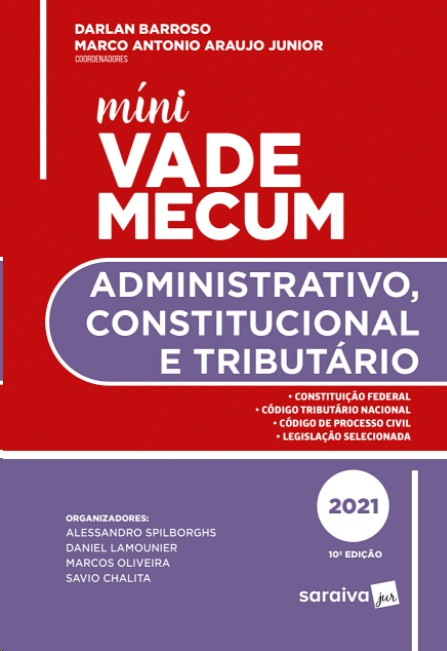 DARLAN BARROSO
MARCO ANTONIO ARAUJO JUNIOR
COORDENADORES

míni
VADE MECUM

ADMINISTRATIVO, CONSTITUCIONAL E TRIBUTÁRIO

• CONSTITUIÇÃO FEDERAL
• CÓDIGO TRIBUTÁRIO NACIONAL
• CÓDIGO DE PROCESSO CIVIL
• LEGISLAÇÃO SELECIONADA

2021

10ª EDIÇÃO

ORGANIZADORES:
ALESSANDRO SPILBORGHS
DANIEL LAMOUNIER
MARCOS OLIVEIRA
SAVIO CHALITA

saraiva jur